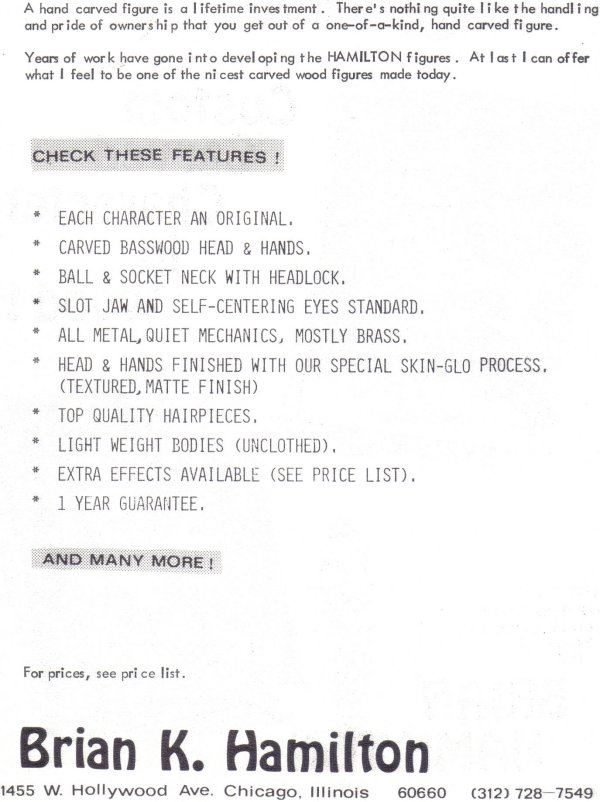 A hand carved figure is a lifetime investment. There's nothing quite like the handling and pride of ownership that you get out of a one-of-a-kind, hand carved figure.

Years of work have gone into developing the HAMILTON figures. At last I can offer what I feel to be one of the nicest carved wood figures made today.

CHECK THESE FEATURES !

* EACH CHARACTER AN ORIGINAL.
* CARVED BASSWOOD HEAD & HANDS.
* BALL & SOCKET NECK WITH HEADLOCK.
* SLOT JAW AND SELF-CENTERING EYES STANDARD.
* ALL METAL, QUIET MECHANICS, MOSTLY BRASS.
* HEAD & HANDS FINISHED WITH OUR SPECIAL SKIN-GLO PROCESS. (TEXTURED, MATTE FINISH)
* TOP QUALITY HAIRPIECES.
* LIGHT WEIGHT BODIES (UNCLOTHED).
* EXTRA EFFECTS AVAILABLE (SEE PRICE LIST).
* 1 YEAR GUARANTEE.

AND MANY MORE !

For prices, see price list.

Brian K. Hamilton

1455 W. Hollywood Ave. Chicago, Illinois 60660 (312) 728-7549